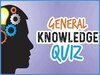 GENERAL
KNOWLEDGE
QUIZ